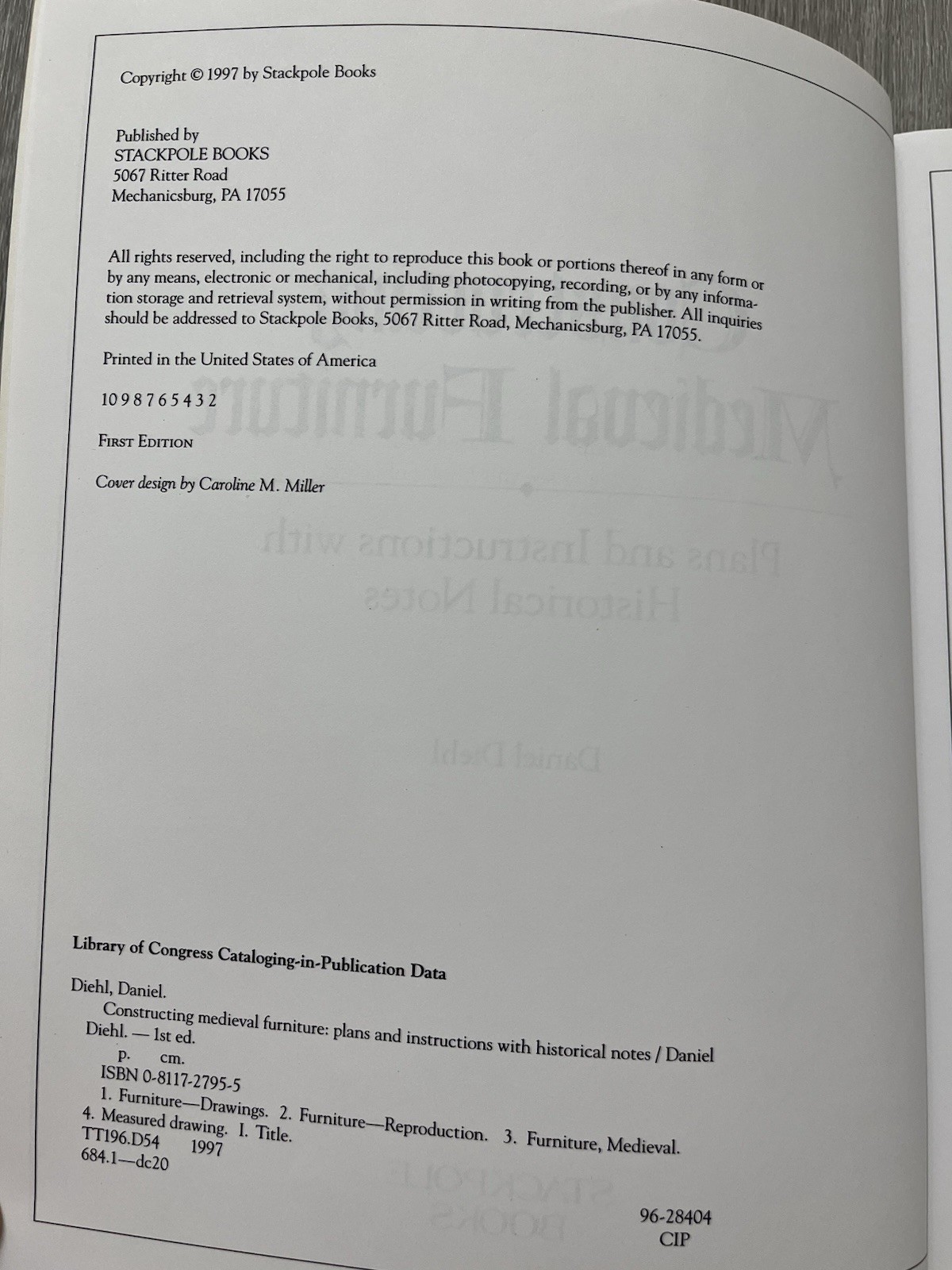 Copyright © 1997 by Stackpole Books

Published by
STACKPOLE BOOKS
5067 Ritter Road
Mechanicsburg, PA 17055

All rights reserved, including the right to reproduce this book or portions thereof in any form or by any means, electronic or mechanical, including photocopying, recording, or by any information storage and retrieval system, without permission in writing from the publisher. All inquiries should be addressed to Stackpole Books, 5067 Ritter Road, Mechanicsburg, PA 17055.

Printed in the United States of America

10 9 8 7 6 5 4 3 2

FIRST EDITION

Cover design by Caroline M. Miller

Library of Congress Cataloging-in-Publication Data

Diehl, Daniel.
Constructing medieval furniture: plans and instructions with historical notes / Daniel Diehl. — 1st ed.
p. cm.
ISBN 0-8117-2795-5
1. Furniture—Drawings. 2. Furniture—Reproduction. 3. Furniture, Medieval.
4. Measured drawing. I. Title.
TT196.D54 1997
684.1—dc20

96-28404
CIP